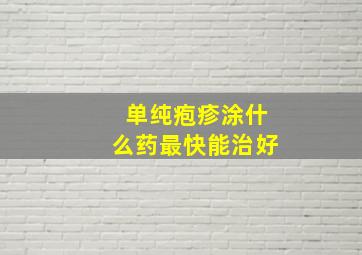 单纯疱疹涂什么药最快能治好